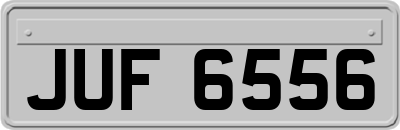 JUF 6556